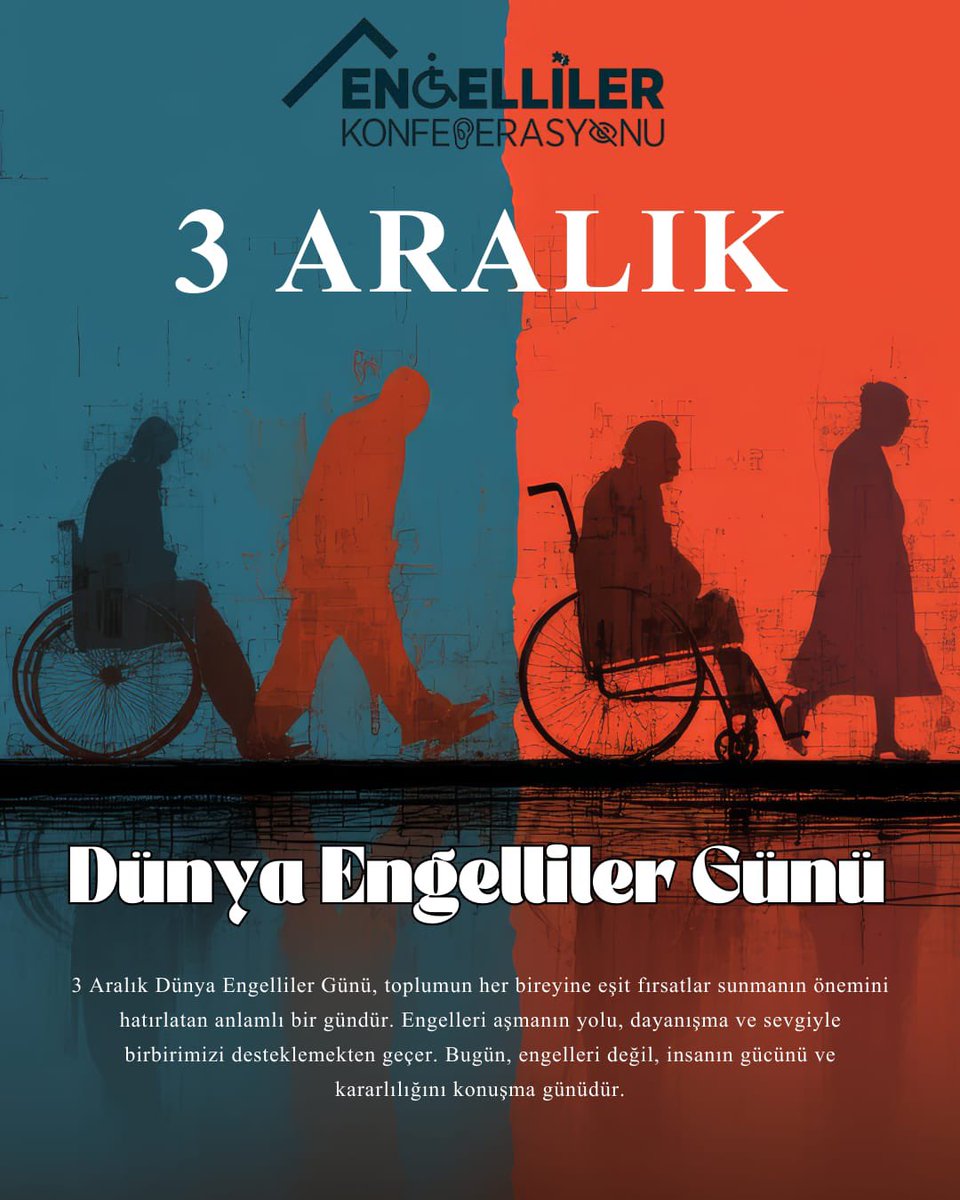 ENGELLİLER
KONFEDERASYONU

3 ARALIK

Dünya Engelliler Günü

3 Aralık Dünya Engelliler Günü, toplumun her bireyine eşit fırsatlar sunmanın önemini hatırlatan anlamlı bir gündür. Engelleri aşmanın yolu, dayanışma ve sevgiyle birbirimizi desteklemekten geçer. Bugün, engelleri değil, insanın gücünü ve kararlılığını konuşma günüdür.